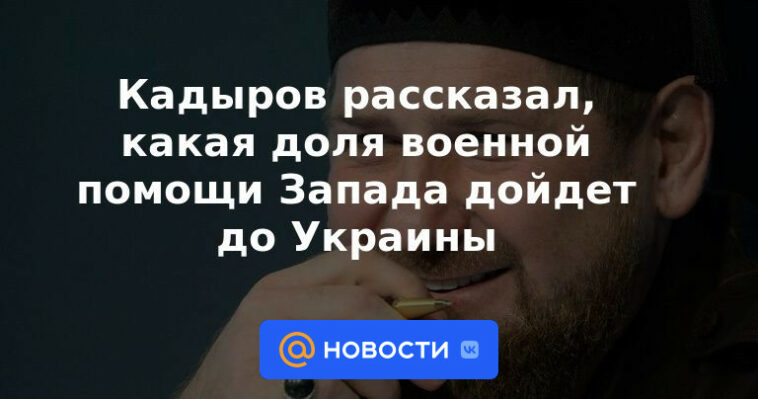 Кадыров рассказал, какая доля военной помощи Запада дойдет до Украины

@ НОВОСТИ VK